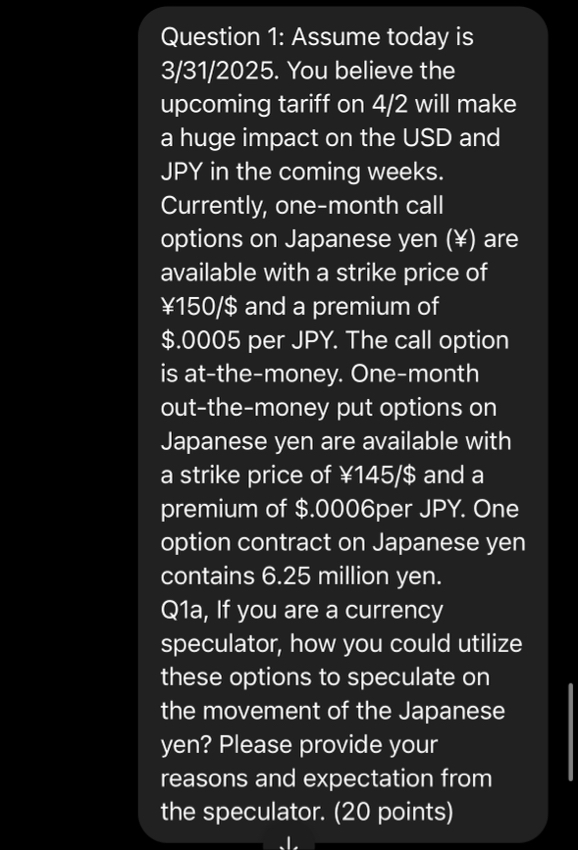 Question 1: Assume today is 3/31/2025. You believe the upcoming tariff on 4/2 will make a huge impact on the USD and JPY in the coming weeks. Currently, one-month call options on Japanese yen (¥) are available with a strike price of ¥150/$ and a premium of $.0005 per JPY. The call option is at-the-money. One-month out-the-money put options on Japanese yen are available with a strike price of ¥145/$ and a premium of $.0006per JPY. One option contract on Japanese yen contains 6.25 million yen.
Q1a, If you are a currency speculator, how you could utilize these options to speculate on the movement of the Japanese yen? Please provide your reasons and expectation from the speculator. (20 points)